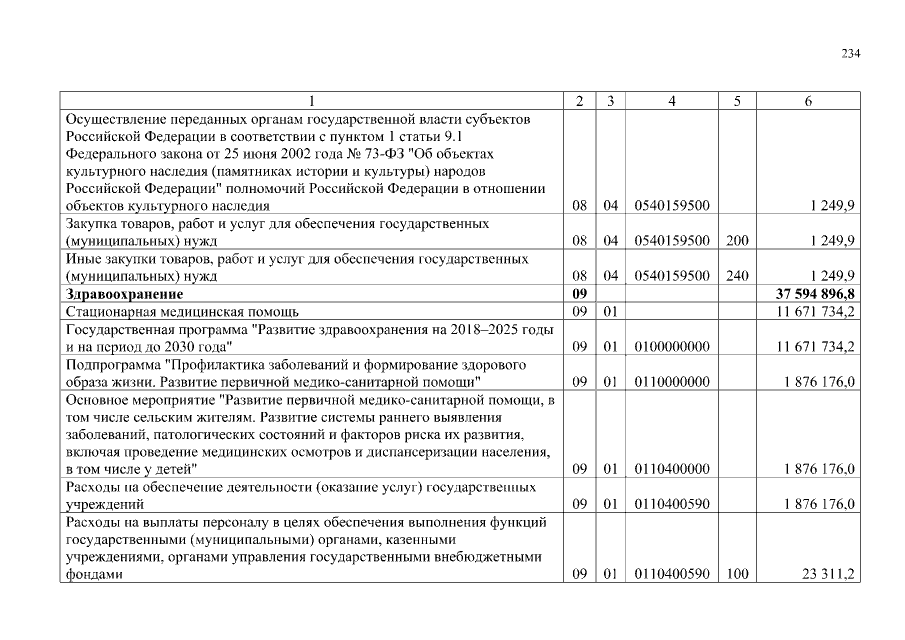 234

| 1 | 2 | 3 | 4 | 5 | 6 |
|---|---|---|---|---|---|
| Осуществление переданных органам государственной власти субъектов Российской Федерации в соответствии с пунктом 1 статьи 9.1 Федерального закона от 25 июня 2002 года № 73-ФЗ "Об объектах культурного наследия (памятниках истории и культуры) народов Российской Федерации" полномочий Российской Федерации в отношении объектов культурного наследия | 08 | 04 | 0540159500 | | 1 249,9 |
| Закупка товаров, работ и услуг для обеспечения государственных (муниципальных) нужд | 08 | 04 | 0540159500 | 200 | 1 249,9 |
| Иные закупки товаров, работ и услуг для обеспечения государственных (муниципальных) нужд | 08 | 04 | 0540159500 | 240 | 1 249,9 |
| **Здравоохранение** | **09** | | | | **37 594 896,8** |
| Стационарная медицинская помощь | 09 | 01 | | | 11 671 734,2 |
| Государственная программа "Развитие здравоохранения на 2018–2025 годы и на период до 2030 года" | 09 | 01 | 0100000000 | | 11 671 734,2 |
| Подпрограмма "Профилактика заболеваний и формирование здорового образа жизни. Развитие первичной медико-санитарной помощи" | 09 | 01 | 0110000000 | | 1 876 176,0 |
| Основное мероприятие "Развитие первичной медико-санитарной помощи, в том числе сельским жителям. Развитие системы раннего выявления заболеваний, патологических состояний и факторов риска их развития, включая проведение медицинских осмотров и диспансеризации населения, в том числе у детей" | 09 | 01 | 0110400000 | | 1 876 176,0 |
| Расходы на обеспечение деятельности (оказание услуг) государственных учреждений | 09 | 01 | 0110400590 | | 1 876 176,0 |
| Расходы на выплаты персоналу в целях обеспечения выполнения функций государственными (муниципальными) органами, казенными учреждениями, органами управления государственными внебюджетными фондами | 09 | 01 | 0110400590 | 100 | 23 311,2 |